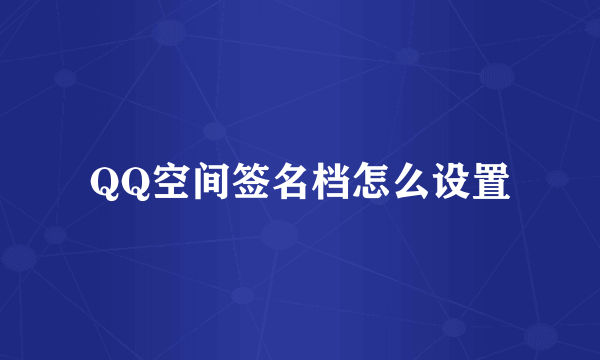 QQ空间签名档怎么设置